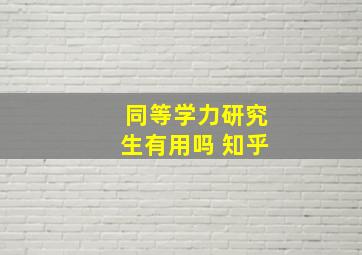 同等学力研究生有用吗 知乎